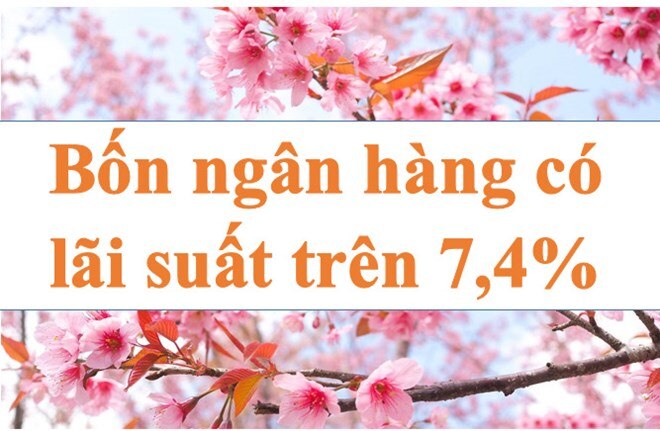 Bốn ngân hàng có lãi suất trên 7,4%